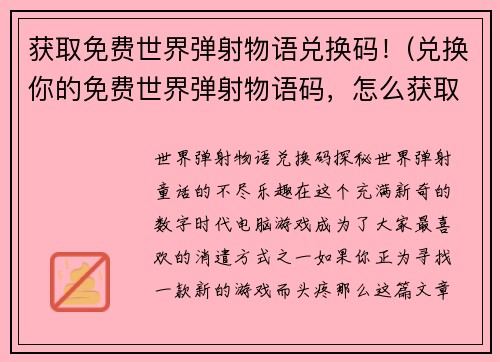 获取免费世界弹射物语兑换码！(兑换你的免费世界弹射物语码，怎么获取

世界弹射物语兑换码探秘世界弹射童话的不尽乐趣在这个充满新奇的数字时代电脑游戏成为了大家最喜欢的消遣方式之一如果你正为寻找一款新的游戏而头疼那么这篇文章